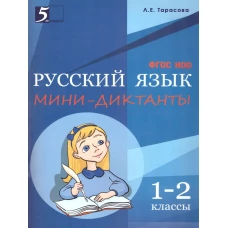 5

Л.Е. Тарасова

ФГОС НОО

РУССКИЙ ЯЗЫК

МИНИ-ДИКТАНТЫ

1-2 классы